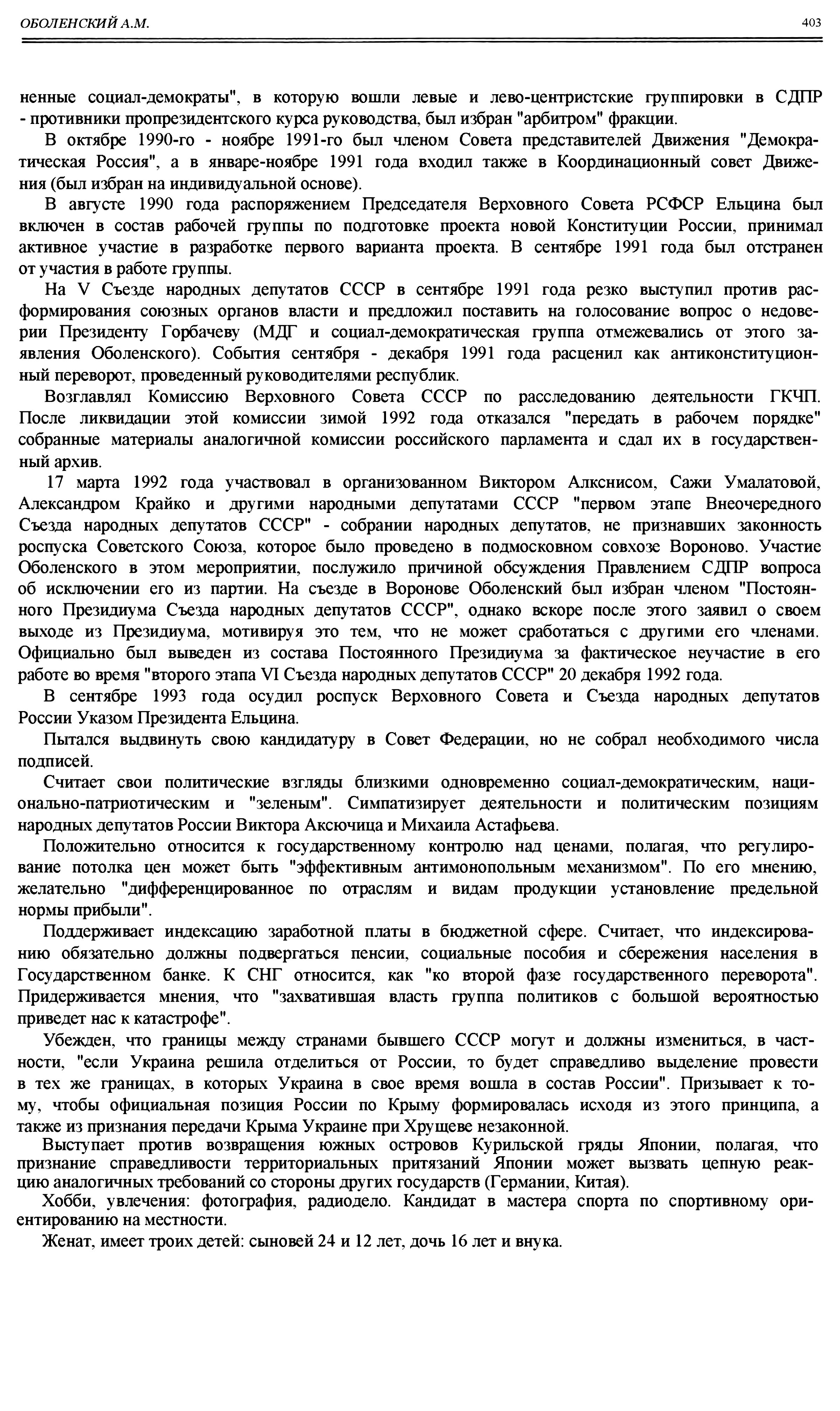 ОБОЛЕНСКИЙ А.М. 403

ненные социал-демократы", в которую вошли левые и лево-центристские группировки в СДПР - противники пропрезидентского курса руководства, был избран "арбитром" фракции.

В октябре 1990-го - ноябре 1991-го был членом Совета представителей Движения "Демократическая Россия", а в январе-ноябре 1991 года входил также в Координационный совет Движения (был избран на индивидуальной основе).

В августе 1990 года распоряжением Председателя Верховного Совета РСФСР Ельцина был включен в состав рабочей группы по подготовке проекта новой Конституции России, принимал активное участие в разработке первого варианта проекта. В сентябре 1991 года был отстранен от участия в работе группы.

На V Съезде народных депутатов СССР в сентябре 1991 года резко выступил против расформирования союзных органов власти и предложил поставить на голосование вопрос о недоверии Президенту Горбачеву (МДГ и социал-демократическая группа отмежевались от этого заявления Оболенского). События сентября - декабря 1991 года расценил как антиконституционный переворот, проведенный руководителями республик.

Возглавлял Комиссию Верховного Совета СССР по расследованию деятельности ГКЧП. После ликвидации этой комиссии зимой 1992 года отказался "передать в рабочем порядке" собранные материалы аналогичной комиссии российского парламента и сдал их в государственный архив.

17 марта 1992 года участвовал в организованном Виктором Алкснисом, Сажи Умалатовой, Александром Крайко и другими народными депутатами СССР "первом этапе Внеочередного Съезда народных депутатов СССР" - собрании народных депутатов, не признавших законность роспуска Советского Союза, которое было проведено в подмосковном совхозе Вороново. Участие Оболенского в этом мероприятии, послужило причиной обсуждения Правлением СДПР вопроса об исключении его из партии. На съезде в Воронове Оболенский был избран членом "Постоянного Президиума Съезда народных депутатов СССР", однако вскоре после этого заявил о своем выходе из Президиума, мотивируя это тем, что не может сработаться с другими его членами. Официально был выведен из состава Постоянного Президиума за фактическое неучастие в его работе во время "второго этапа VI Съезда народных депутатов СССР" 20 декабря 1992 года.

В сентябре 1993 года осудил роспуск Верховного Совета и Съезда народных депутатов России Указом Президента Ельцина.

Пытался выдвинуть свою кандидатуру в Совет Федерации, но не собрал необходимого числа подписей.

Считает свои политические взгляды близкими одновременно социал-демократическим, национально-патриотическим и "зеленым". Симпатизирует деятельности и политическим позициям народных депутатов России Виктора Аксючица и Михаила Астафьева.

Положительно относится к государственному контролю над ценами, полагая, что регулирование потолка цен может быть "эффективным антимонопольным механизмом". По его мнению, желательно "дифференцированное по отраслям и видам продукции установление предельной нормы прибыли".

Поддерживает индексацию заработной платы в бюджетной сфере. Считает, что индексированию обязательно должны подвергаться пенсии, социальные пособия и сбережения населения в Государственном банке. К СНГ относится, как "ко второй фазе государственного переворота". Придерживается мнения, что "захватившая власть группа политиков с большой вероятностью приведет нас к катастрофе".

Убежден, что границы между странами бывшего СССР могут и должны измениться, в частности, "если Украина решила отделиться от России, то будет справедливо выделение провести в тех же границах, в которых Украина в свое время вошла в состав России". Призывает к тому, чтобы официальная позиция России по Крыму формировалась исходя из этого принципа, а также из признания передачи Крыма Украине при Хрущеве незаконной.

Выступает против возвращения южных островов Курильской гряды Японии, полагая, что признание справедливости территориальных притязаний Японии может вызвать цепную реакцию аналогичных требований со стороны других государств (Германии, Китая).

Хобби, увлечения: фотография, радиодело. Кандидат в мастера спорта по спортивному ориентированию на местности.

Женат, имеет троих детей: сыновей 24 и 12 лет, дочь 16 лет и внука.